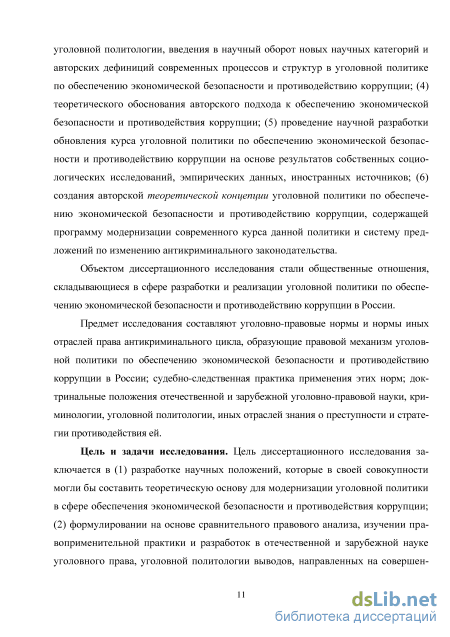 уголовной политологии, введения в научный оборот новых научных категорий и авторских дефиниций современных процессов и структур в уголовной политике по обеспечению экономической безопасности и противодействию коррупции; (4) теоретического обоснования авторского подхода к обеспечению экономической безопасности и противодействия коррупции; (5) проведение научной разработки обновления курса уголовной политики по обеспечению экономической безопасности и противодействию коррупции на основе результатов собственных социологических исследований, эмпирических данных, иностранных источников; (6) создания авторской теоретической концепции уголовной политики по обеспечению экономической безопасности и противодействию коррупции, содержащей программу модернизации современного курса данной политики и систему предложений по изменению антикриминального законодательства.

Объектом диссертационного исследования стали общественные отношения, складывающиеся в сфере разработки и реализации уголовной политики по обеспечению экономической безопасности и противодействию коррупции в России.

Предмет исследования составляют уголовно-правовые нормы и нормы иных отраслей права антикриминального цикла, образующие правовой механизм уголовной политики по обеспечению экономической безопасности и противодействию коррупции в России; судебно-следственная практика применения этих норм; доктринальные положения отечественной и зарубежной уголовно-правовой науки, криминологии, уголовной политологии, иных отраслей знания о преступности и стратегии противодействия ей.

Цель и задачи исследования. Цель диссертационного исследования заключается в (1) разработке научных положений, которые в своей совокупности могли бы составить теоретическую основу для модернизации уголовной политики в сфере обеспечения экономической безопасности и противодействия коррупции; (2) формулировании на основе сравнительного правового анализа, изучении правоприменительной практики и разработок в отечественной и зарубежной науке уголовного права, уголовной политологии выводов, направленных на совершен-

11

dsLib.net
библиотека диссертаций